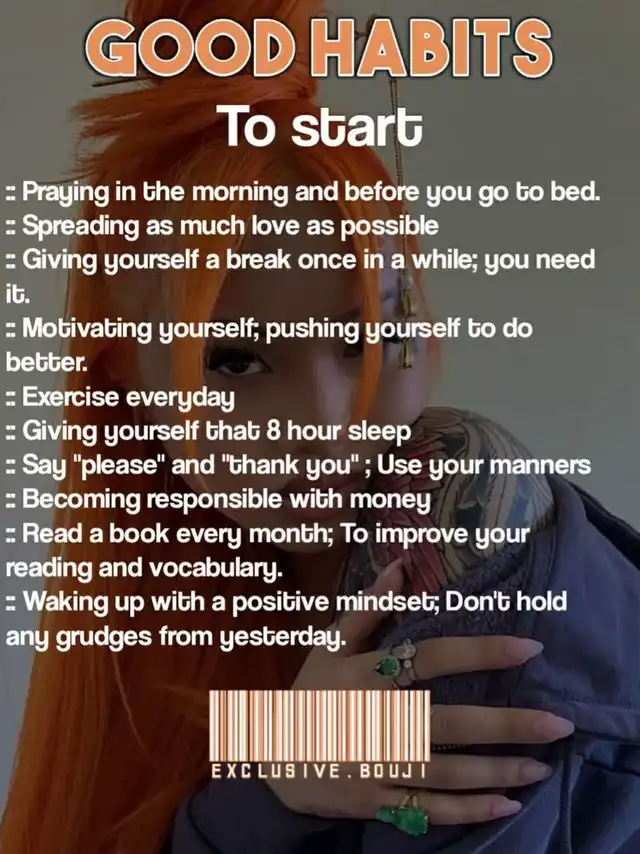 GOOD HABITS
To start

:: Praying in the morning and before you go to bed.
:: Spreading as much love as possible
:: Giving yourself a break once in a while; you need it.
:: Motivating yourself; pushing yourself to do better.
:: Exercise everyday
:: Giving yourself that 8 hour sleep
:: Say "please" and "thank you" ; Use your manners
:: Becoming responsible with money
:: Read a book every month; To improve your reading and vocabulary.
:: Waking up with a positive mindset; Don't hold any grudges from yesterday.

EXCLUSIVE.BOUJI